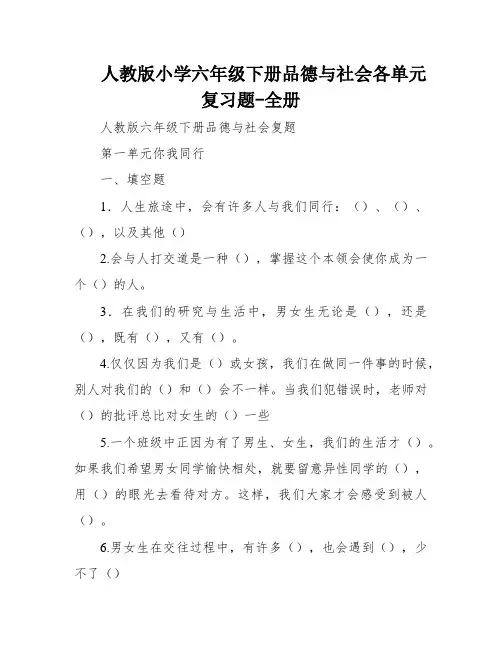 人教版小学六年级下册品德与社会各单元复习题-全册

人教版六年级下册品德与社会复题

第一单元你我同行

一、填空题

1．人生旅途中，会有许多人与我们同行：（）、（）、（），以及其他（）

2.会与人打交道是一种（），掌握这个本领会使你成为一个（）的人。

3．在我们的研究与生活中，男女生无论是（），还是（），既有（），又有（）。

4.仅仅因为我们是（）或女孩，我们在做同一件事的时候，别人对我们的（）和（）会不一样。当我们犯错误时，老师对（）的批评总比对女生的（）一些

5.一个班级中正因为有了男生、女生，我们的生活才（）。如果我们希望男女同学愉快相处，就要留意异性同学的（），用（）的眼光去看待对方。这样，我们大家才会感受到被人（）。

6.男女生在交往过程中，有许多（），也会遇到（），少不了（）